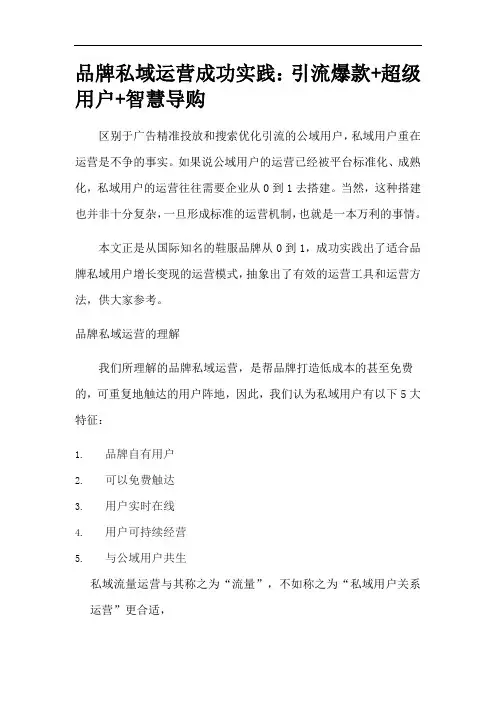 品牌私域运营成功实践：引流爆款+超级用户+智慧导购

区别于广告精准投放和搜索优化引流的公域用户，私域用户重在运营是不争的事实。如果说公域用户的运营已经被平台标准化、成熟化，私域用户的运营往往需要企业从 0 到 1 去搭建。当然，这种搭建也并非十分复杂，一旦形成标准的运营机制，也就是一本万利的事情。

本文正是从国际知名的鞋服品牌从 0 到 1，成功实践出了适合品牌私域用户增长变现的运营模式，抽象出了有效的运营工具和运营方法，供大家参考。

品牌私域运营的理解

我们所理解的品牌私域运营，是帮品牌打造低成本的甚至免费的，可重复地触达的用户阵地，因此，我们认为私域用户有以下 5 大特征：

1. 品牌自有用户
2. 可以免费触达
3. 用户实时在线
4. 用户可持续经营
5. 与公域用户共生

私域流量运营与其称之为“流量”，不如称之为“私域用户关系运营”更合适，